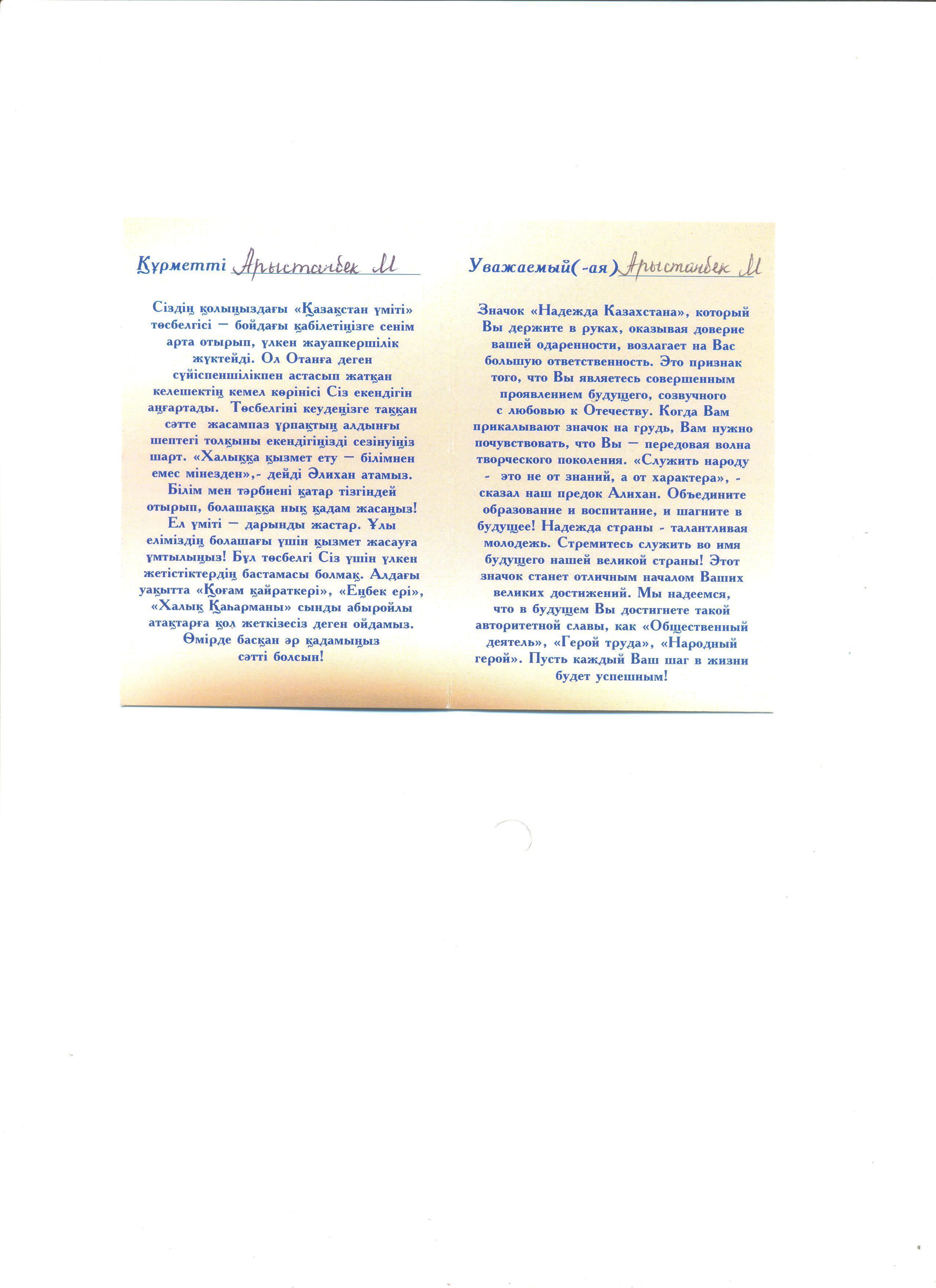 Құрметті Арыстанбек М

Сіздің қолыңыздағы «Қазақстан үміті» төсбелгісі — бойдағы қабілетіңізге сенім арта отырып, үлкен жауапкершілік жүктейді. Ол Отанға деген сүйіспеншілікпен астасып жатқан келешектің кемел көрінісі Сіз екендігін аңғартады. Төсбелгіні кеудеңізге таққан сәтте жасампаз ұрпақтың алдыңғы шептегі толқыны екендігіңізді сезінуіңіз шарт. «Халыққа қызмет ету — білімнен емес мінезден»,- дейді Әлихан атамыз. Білім мен тәрбиені қатар тізгіндей отырып, болашаққа нық қадам жасаңыз! Ел үміті — дарынды жастар. Ұлы еліміздің болашағы үшін қызмет жасауға ұмтылыңыз! Бұл төсбелгі Сіз үшін үлкен жетістіктердің бастамасы болмақ. Алдағы уақытта «Қоғам қайраткері», «Еңбек ері», «Халық Қаһарманы» сынды абыройлы атақтарға қол жеткізесіз деген ойдамыз. Өмірде басқан әр қадамыңыз сәтті болсын!

Уважаемый(-ая) Арыстанбек М

Значок «Надежда Казахстана», который Вы держите в руках, оказывая доверие вашей одаренности, возлагает на Вас большую ответственность. Это признак того, что Вы являетесь совершенным проявлением будущего, созвучного с любовью к Отечеству. Когда Вам прикалывают значок на грудь, Вам нужно почувствовать, что Вы — передовая волна творческого поколения. «Служить народу - это не от знаний, а от характера», - сказал наш предок Алихан. Объедините образование и воспитание, и шагните в будущее! Надежда страны - талантливая молодежь. Стремитесь служить во имя будущего нашей великой страны! Этот значок станет отличным началом Ваших великих достижений. Мы надеемся, что в будущем Вы достигнете такой авторитетной славы, как «Общественный деятель», «Герой труда», «Народный герой». Пусть каждый Ваш шаг в жизни будет успешным!